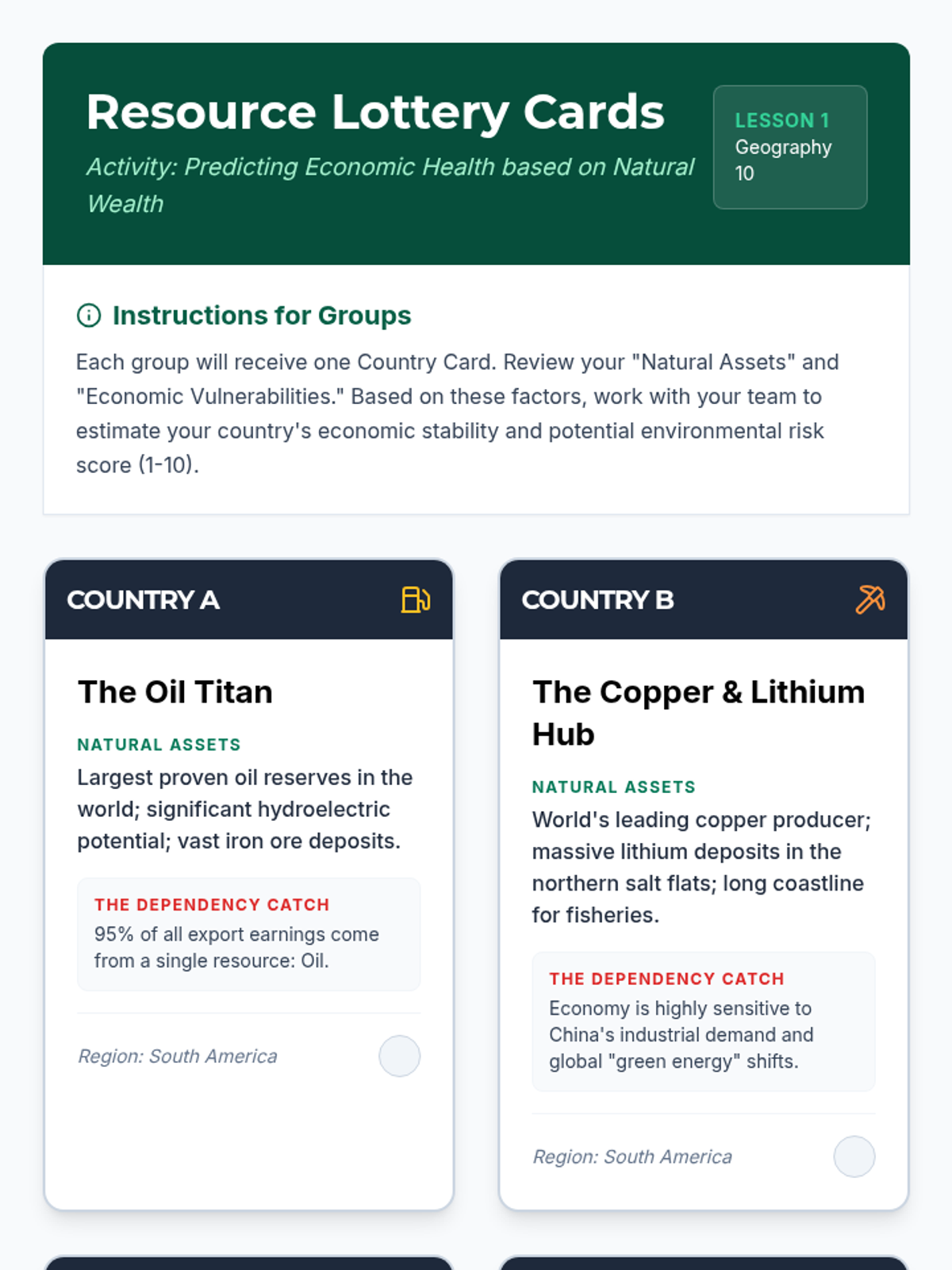 Resource Lottery Cards

Activity: Predicting Economic Health based on Natural Wealth

LESSON 1
Geography 10

Instructions for Groups

Each group will receive one Country Card. Review your "Natural Assets" and "Economic Vulnerabilities." Based on these factors, work with your team to estimate your country's economic stability and potential environmental risk score (1-10).

COUNTRY A

The Oil Titan

NATURAL ASSETS

Largest proven oil reserves in the world; significant hydroelectric potential; vast iron ore deposits.

THE DEPENDENCY CATCH

95% of all export earnings come from a single resource: Oil.

Region: South America

COUNTRY B

The Copper & Lithium Hub

NATURAL ASSETS

World's leading copper producer; massive lithium deposits in the northern salt flats; long coastline for fisheries.

THE DEPENDENCY CATCH

Economy is highly sensitive to China's industrial demand and global "green energy" shifts.

Region: South America